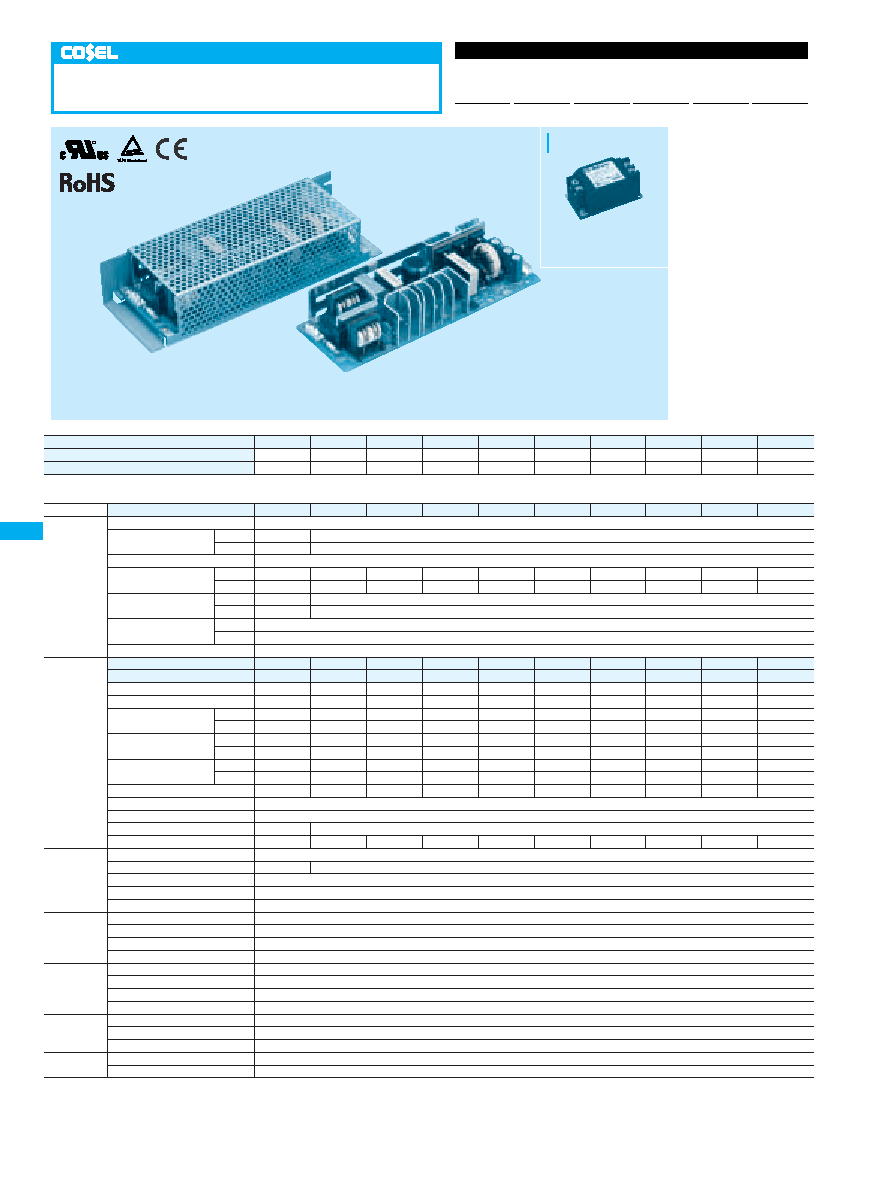 COSEL

RoHS

CE